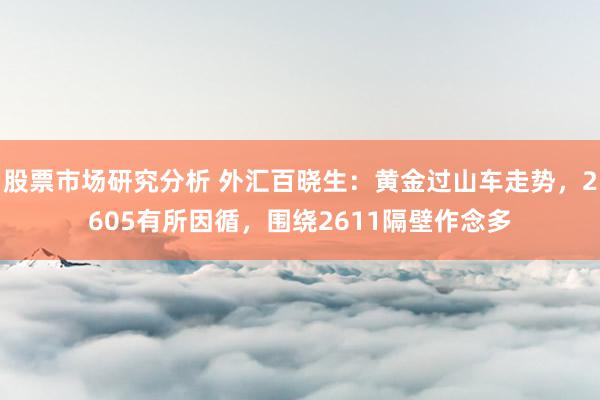 股票市场研究分析 外汇百晓生：黄金过山车走势，2605有所因循，围绕2611隔壁作念多